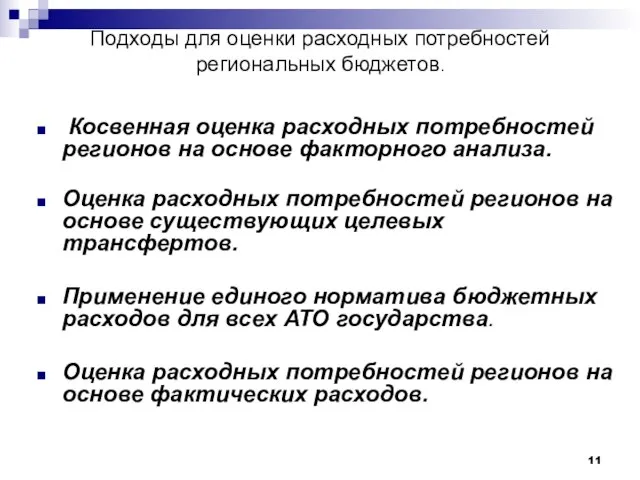 Подходы для оценки расходных потребностей региональных бюджетов.

Косвенная оценка расходных потребностей регионов на основе факторного анализа.

Оценка расходных потребностей регионов на основе существующих целевых трансфертов.

Применение единого норматива бюджетных расходов для всех АТО государства.

Оценка расходных потребностей регионов на основе фактических расходов.

11